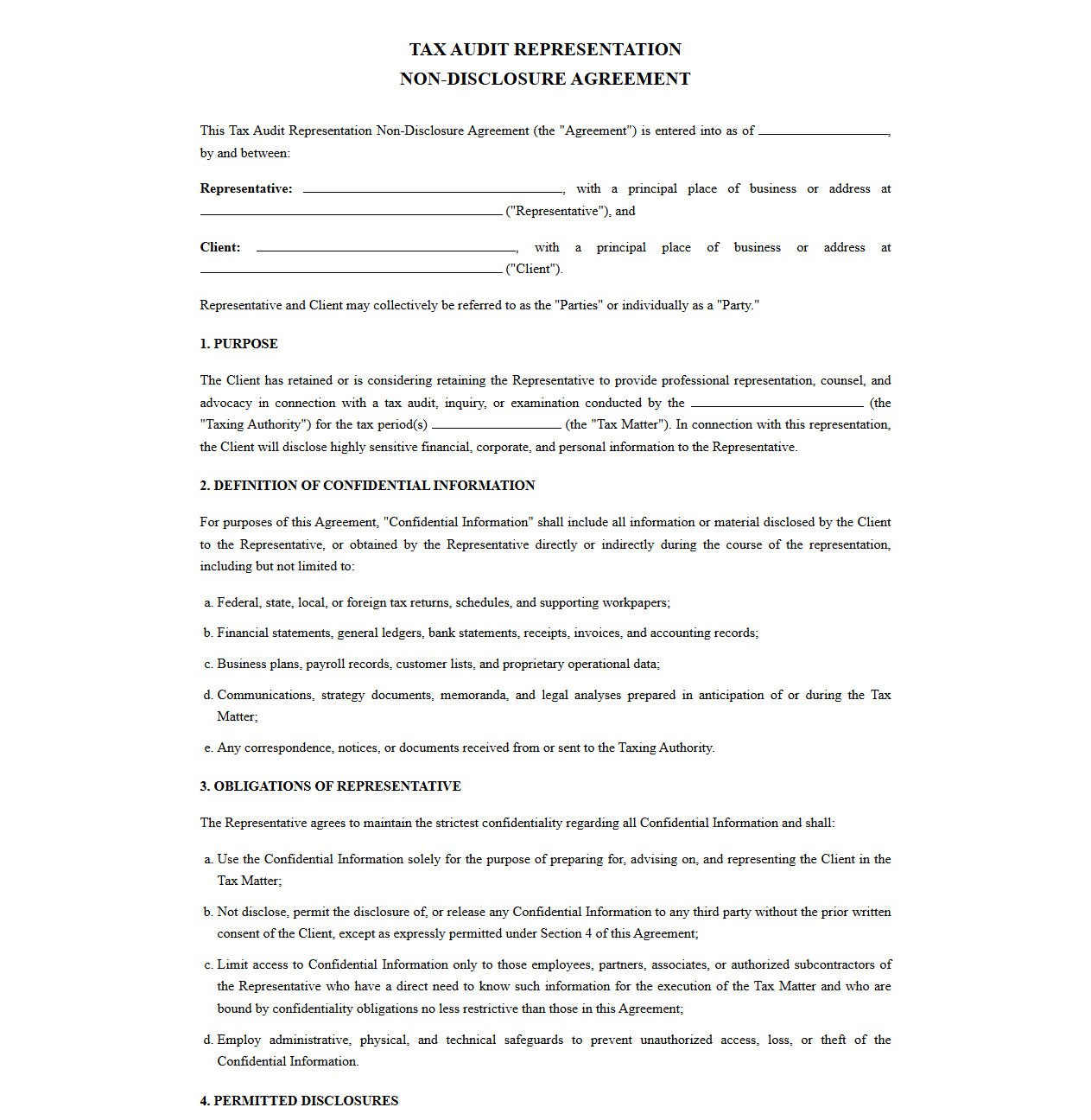 TAX AUDIT REPRESENTATION
NON-DISCLOSURE AGREEMENT

This Tax Audit Representation Non-Disclosure Agreement (the "Agreement") is entered into as of ____, by and between:

Representative: ____, with a principal place of business or address at ____ ("Representative"), and

Client: ____, with a principal place of business or address at ____ ("Client").

Representative and Client may collectively be referred to as the "Parties" or individually as a "Party."

1. PURPOSE

The Client has retained or is considering retaining the Representative to provide professional representation, counsel, and advocacy in connection with a tax audit, inquiry, or examination conducted by the ____ (the "Taxing Authority") for the tax period(s) ____ (the "Tax Matter"). In connection with this representation, the Client will disclose highly sensitive financial, corporate, and personal information to the Representative.

2. DEFINITION OF CONFIDENTIAL INFORMATION

For purposes of this Agreement, "Confidential Information" shall include all information or material disclosed by the Client to the Representative, or obtained by the Representative directly or indirectly during the course of the representation, including but not limited to:

a. Federal, state, local, or foreign tax returns, schedules, and supporting workpapers;

b. Financial statements, general ledgers, bank statements, receipts, invoices, and accounting records;

c. Business plans, payroll records, customer lists, and proprietary operational data;

d. Communications, strategy documents, memoranda, and legal analyses prepared in anticipation of or during the Tax Matter;

e. Any correspondence, notices, or documents received from or sent to the Taxing Authority.

3. OBLIGATIONS OF REPRESENTATIVE

The Representative agrees to maintain the strictest confidentiality regarding all Confidential Information and shall:

a. Use the Confidential Information solely for the purpose of preparing for, advising on, and representing the Client in the Tax Matter;

b. Not disclose, permit the disclosure of, or release any Confidential Information to any third party without the prior written consent of the Client, except as expressly permitted under Section 4 of this Agreement;

c. Limit access to Confidential Information only to those employees, partners, associates, or authorized subcontractors of the Representative who have a direct need to know such information for the execution of the Tax Matter and who are bound by confidentiality obligations no less restrictive than those in this Agreement;

d. Employ administrative, physical, and technical safeguards to prevent unauthorized access, loss, or theft of the Confidential Information.

4. PERMITTED DISCLOSURES